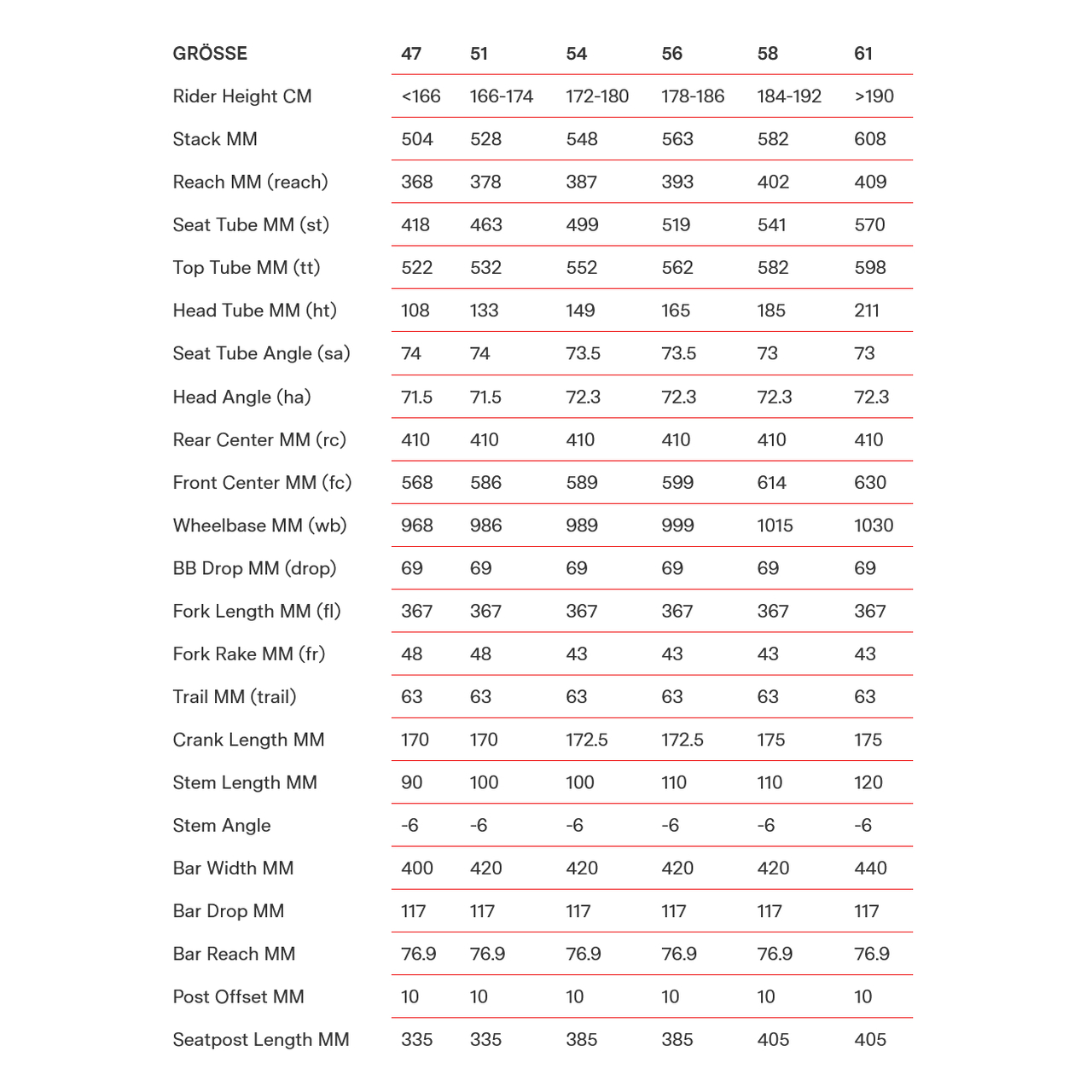 | GRÖSSE | 47 | 51 | 54 | 56 | 58 | 61 |
|---|---|---|---|---|---|---|
| Rider Height CM | <166 | 166-174 | 172-180 | 178-186 | 184-192 | >190 |
| Stack MM | 504 | 528 | 548 | 563 | 582 | 608 |
| Reach MM (reach) | 368 | 378 | 387 | 393 | 402 | 409 |
| Seat Tube MM (st) | 418 | 463 | 499 | 519 | 541 | 570 |
| Top Tube MM (tt) | 522 | 532 | 552 | 562 | 582 | 598 |
| Head Tube MM (ht) | 108 | 133 | 149 | 165 | 185 | 211 |
| Seat Tube Angle (sa) | 74 | 74 | 73.5 | 73.5 | 73 | 73 |
| Head Angle (ha) | 71.5 | 71.5 | 72.3 | 72.3 | 72.3 | 72.3 |
| Rear Center MM (rc) | 410 | 410 | 410 | 410 | 410 | 410 |
| Front Center MM (fc) | 568 | 586 | 589 | 599 | 614 | 630 |
| Wheelbase MM (wb) | 968 | 986 | 989 | 999 | 1015 | 1030 |
| BB Drop MM (drop) | 69 | 69 | 69 | 69 | 69 | 69 |
| Fork Length MM (fl) | 367 | 367 | 367 | 367 | 367 | 367 |
| Fork Rake MM (fr) | 48 | 48 | 43 | 43 | 43 | 43 |
| Trail MM (trail) | 63 | 63 | 63 | 63 | 63 | 63 |
| Crank Length MM | 170 | 170 | 172.5 | 172.5 | 175 | 175 |
| Stem Length MM | 90 | 100 | 100 | 110 | 110 | 120 |
| Stem Angle | -6 | -6 | -6 | -6 | -6 | -6 |
| Bar Width MM | 400 | 420 | 420 | 420 | 420 | 440 |
| Bar Drop MM | 117 | 117 | 117 | 117 | 117 | 117 |
| Bar Reach MM | 76.9 | 76.9 | 76.9 | 76.9 | 76.9 | 76.9 |
| Post Offset MM | 10 | 10 | 10 | 10 | 10 | 10 |
| Seatpost Length MM | 335 | 335 | 385 | 385 | 405 | 405 |